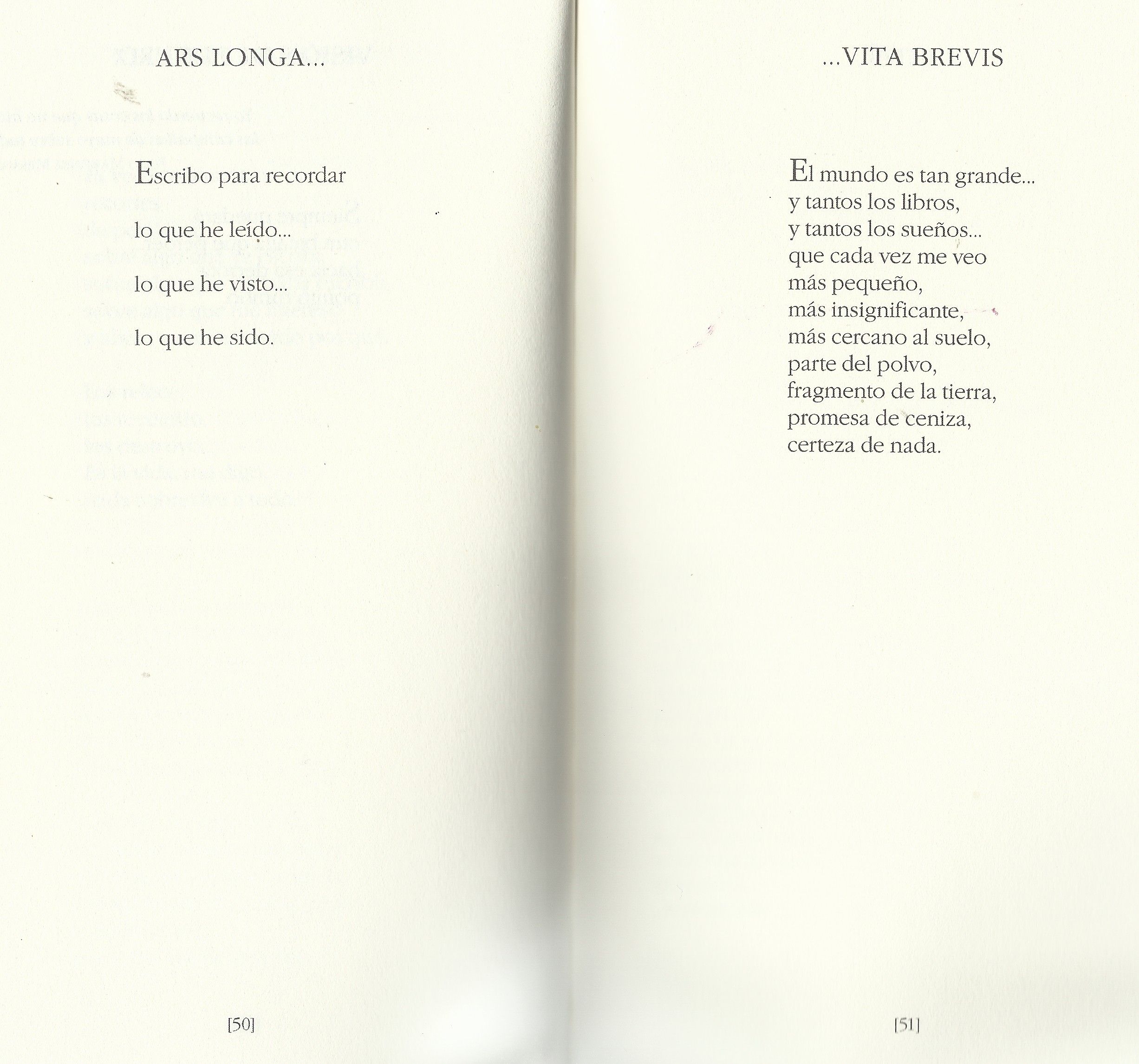 ARS LONGA...

Escribo para recordar

lo que he leído...

lo que he visto...

lo que he sido.

[50]

...VITA BREVIS

El mundo es tan grande...
y tantos los libros,
y tantos los sueños...
que cada vez me veo
más pequeño,
más insignificante,
más cercano al suelo,
parte del polvo,
fragmento de la tierra,
promesa de ceniza,
certeza de nada.

[51]